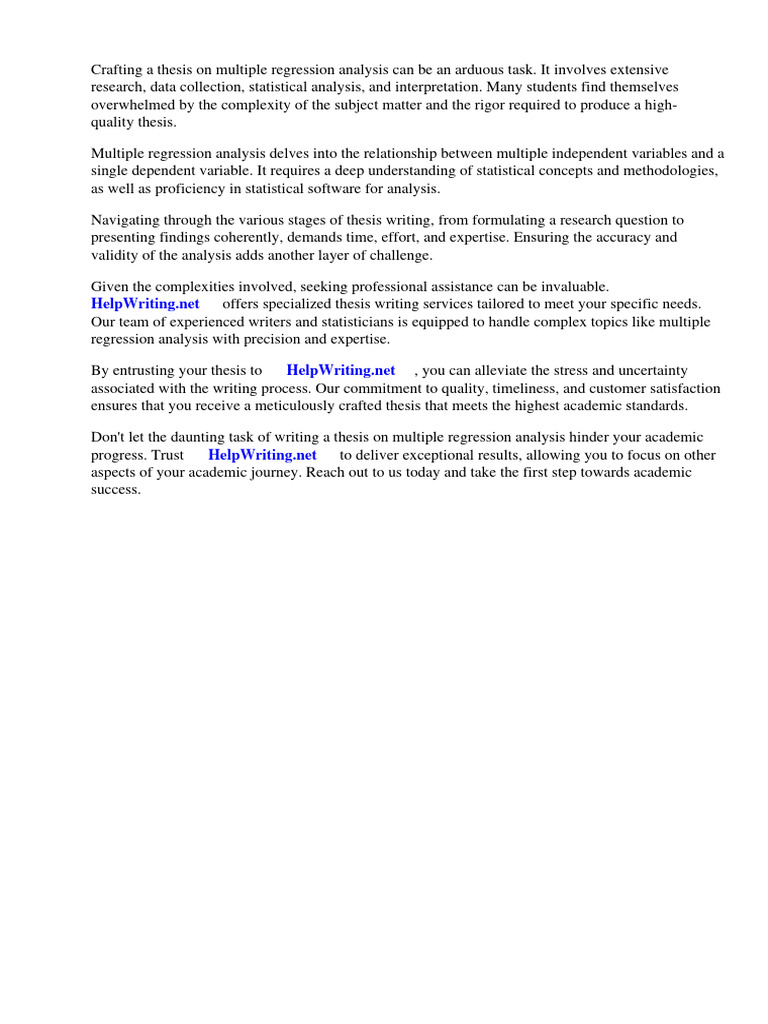 Crafting a thesis on multiple regression analysis can be an arduous task. It involves extensive research, data collection, statistical analysis, and interpretation. Many students find themselves overwhelmed by the complexity of the subject matter and the rigor required to produce a high-quality thesis.

Multiple regression analysis delves into the relationship between multiple independent variables and a single dependent variable. It requires a deep understanding of statistical concepts and methodologies, as well as proficiency in statistical software for analysis.

Navigating through the various stages of thesis writing, from formulating a research question to presenting findings coherently, demands time, effort, and expertise. Ensuring the accuracy and validity of the analysis adds another layer of challenge.

Given the complexities involved, seeking professional assistance can be invaluable. HelpWriting.net offers specialized thesis writing services tailored to meet your specific needs. Our team of experienced writers and statisticians is equipped to handle complex topics like multiple regression analysis with precision and expertise.

By entrusting your thesis to HelpWriting.net , you can alleviate the stress and uncertainty associated with the writing process. Our commitment to quality, timeliness, and customer satisfaction ensures that you receive a meticulously crafted thesis that meets the highest academic standards.

Don't let the daunting task of writing a thesis on multiple regression analysis hinder your academic progress. Trust HelpWriting.net to deliver exceptional results, allowing you to focus on other aspects of your academic journey. Reach out to us today and take the first step towards academic success.